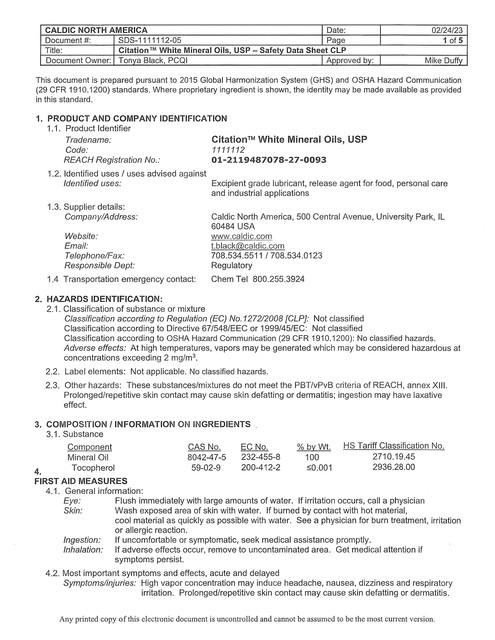 | CALDIC NORTH AMERICA | | Date: | 02/24/23 |
|---|---|---|---|
| Document #: | SDS-1111112-05 | Page | 1 of 5 |
| Title: | Citation™ White Mineral Oils, USP – Safety Data Sheet CLP | | |
| Document Owner: | Tonya Black, PCQI | Approved by: | Mike Duffy |

This document is prepared pursuant to 2015 Global Harmonization System (GHS) and OSHA Hazard Communication (29 CFR 1910.1200) standards. Where proprietary ingredient is shown, the identity may be made available as provided in this standard.

1. PRODUCT AND COMPANY IDENTIFICATION
1.1. Product Identifier
Tradename: Citation™ White Mineral Oils, USP
Code: 1111112
REACH Registration No.: 01-2119487078-27-0093

1.2. Identified uses / uses advised against
Identified uses: Excipient grade lubricant, release agent for food, personal care and industrial applications

1.3. Supplier details:
Company/Address: Caldic North America, 500 Central Avenue, University Park, IL 60484 USA
Website: www.caldic.com
Email: t.black@caldic.com
Telephone/Fax: 708.534.5511 / 708.534.0123
Responsible Dept: Regulatory

1.4 Transportation emergency contact: Chem Tel 800.255.3924

2. HAZARDS IDENTIFICATION:
2.1. Classification of substance or mixture
Classification according to Regulation (EC) No.1272/2008 [CLP]: Not classified
Classification according to Directive 67/548/EEC or 1999/45/EC: Not classified
Classification according to OSHA Hazard Communication (29 CFR 1910.1200): No classified hazards.
Adverse effects: At high temperatures, vapors may be generated which may be considered hazardous at concentrations exceeding 2 mg/m$^3$.

2.2. Label elements: Not applicable. No classified hazards.

2.3. Other hazards: These substances/mixtures do not meet the PBT/vPvB criteria of REACH, annex XIII. Prolonged/repetitive skin contact may cause skin defatting or dermatitis; ingestion may have laxative effect.

3. COMPOSITION / INFORMATION ON INGREDIENTS
3.1. Substance

| Component | CAS No. | EC No. | % by Wt. | HS Tariff Classification No. |
|---|---|---|---|---|
| Mineral Oil | 8042-47-5 | 232-455-8 | 100 | 2710.19.45 |
| Tocopherol | 59-02-9 | 200-412-2 | ≤0.001 | 2936.28.00 |

4.
FIRST AID MEASURES
4.1. General information:
Eye: Flush immediately with large amounts of water. If irritation occurs, call a physician
Skin: Wash exposed area of skin with water. If burned by contact with hot material, cool material as quickly as possible with water. See a physician for burn treatment, irritation or allergic reaction.
Ingestion: If uncomfortable or symptomatic, seek medical assistance promptly.
Inhalation: If adverse effects occur, remove to uncontaminated area. Get medical attention if symptoms persist.

4.2. Most important symptoms and effects, acute and delayed
Symptoms/injuries: High vapor concentration may induce headache, nausea, dizziness and respiratory irritation. Prolonged/repetitive skin contact may cause skin defatting or dermatitis.

Any printed copy of this electronic document is uncontrolled and cannot be assumed to be the most current version.